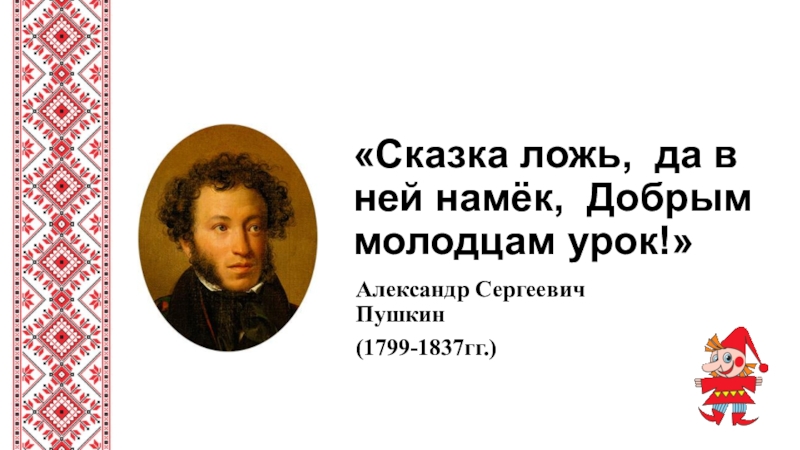 «Сказка ложь, да в ней намёк, Добрым молодцам урок!»

Александр Сергеевич Пушкин

(1799-1837гг.)